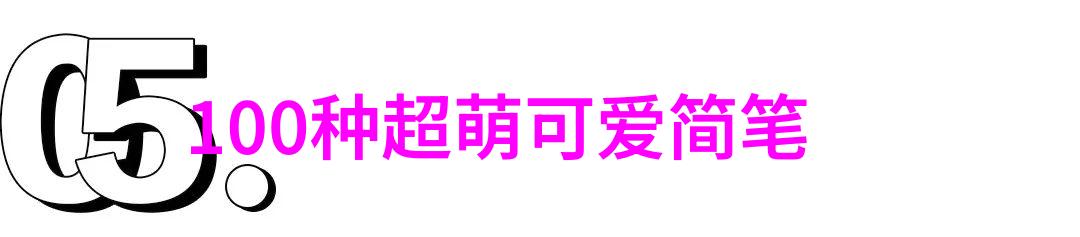 05.

100种超萌可爱简笔